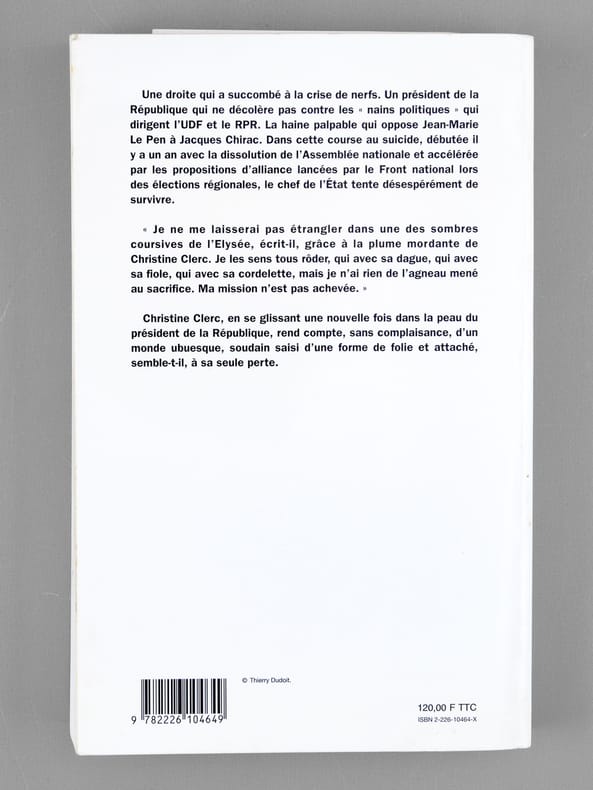 Une droite qui a succombé à la crise de nerfs. Un président de la République qui ne décolère pas contre les « nains politiques » qui dirigent l'UDF et le RPR. La haine palpable qui oppose Jean-Marie Le Pen à Jacques Chirac. Dans cette course au suicide, débutée il y a un an avec la dissolution de l'Assemblée nationale et accélérée par les propositions d'alliance lancées par le Front national lors des élections régionales, le chef de l'État tente désespérément de survivre.

« Je ne me laisserai pas étrangler dans une des sombres coursives de l'Elysée, écrit-il, grâce à la plume mordante de Christine Clerc. Je les sens tous rôder, qui avec sa dague, qui avec sa fiole, qui avec sa cordelette, mais je n'ai rien de l'agneau mené au sacrifice. Ma mission n'est pas achevée. »

Christine Clerc, en se glissant une nouvelle fois dans la peau du président de la République, rend compte, sans complaisance, d'un monde ubuesque, soudain saisi d'une forme de folie et attaché, semble-t-il, à sa seule perte.

© Thierry Dudoit.

9 782226 104649

120,00 F TTC
ISBN 2-226-10464-X